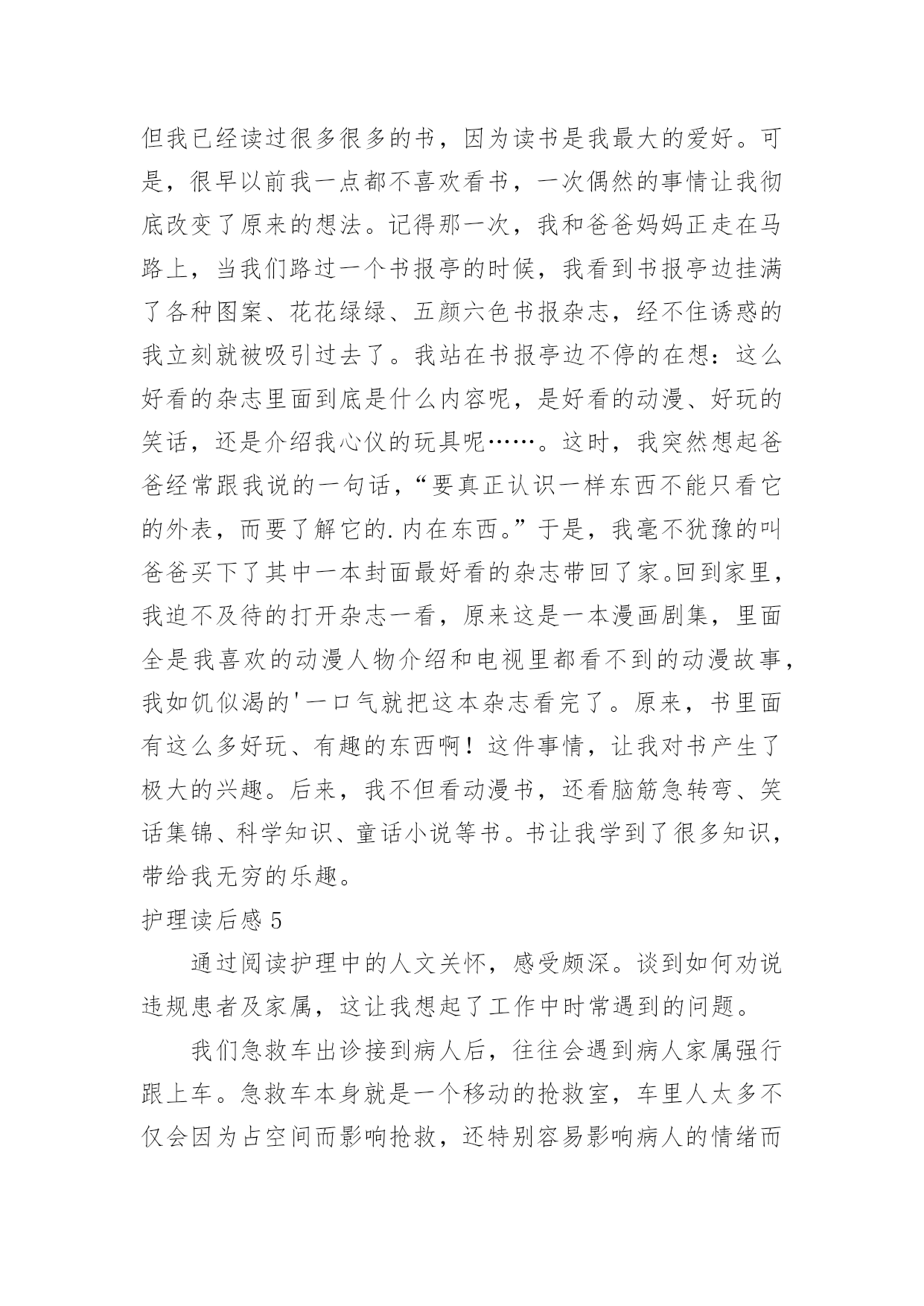 但我已经读过很多很多的书，因为读书是我最大的爱好。可是，很早以前我一点都不喜欢看书，一次偶然的事情让我彻底改变了原来的想法。记得那一次，我和爸爸妈妈正走在马路上，当我们路过一个书报亭的时候，我看到书报亭边挂满了各种图案、花花绿绿、五颜六色书报杂志，经不住诱惑的我立刻就被吸引过去了。我站在书报亭边不停的在想：这么好看的杂志里面到底是什么内容呢，是好看的动漫、好玩的笑话，还是介绍我心仪的玩具呢……。这时，我突然想起爸爸经常跟我说的一句话，“要真正认识一样东西不能只看它的外表，而要了解它的.内在东西。”于是，我毫不犹豫的叫爸爸买下了其中一本封面最好看的杂志带回了家。回到家里，我迫不及待的打开杂志一看，原来这是一本漫画剧集，里面全是我喜欢的动漫人物介绍和电视里都看不到的动漫故事，我如饥似渴的'一口气就把这本杂志看完了。原来，书里面有这么多好玩、有趣的东西啊！这件事情，让我对书产生了极大的兴趣。后来，我不但看动漫书，还看脑筋急转弯、笑话集锦、科学知识、童话小说等书。书让我学到了很多知识，带给我无穷的乐趣。

护理读后感 5

通过阅读护理中的人文关怀，感受颇深。谈到如何劝说违规患者及家属，这让我想起了工作中时常遇到的问题。

我们急救车出诊接到病人后，往往会遇到病人家属强行跟上车。急救车本身就是一个移动的抢救室，车里人太多不仅会因为占空间而影响抢救，还特别容易影响病人的情绪而